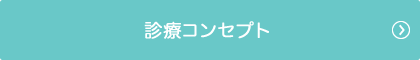 診療コンセプト